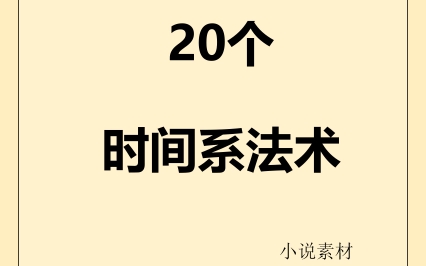 20个

时间系法术

小说素材